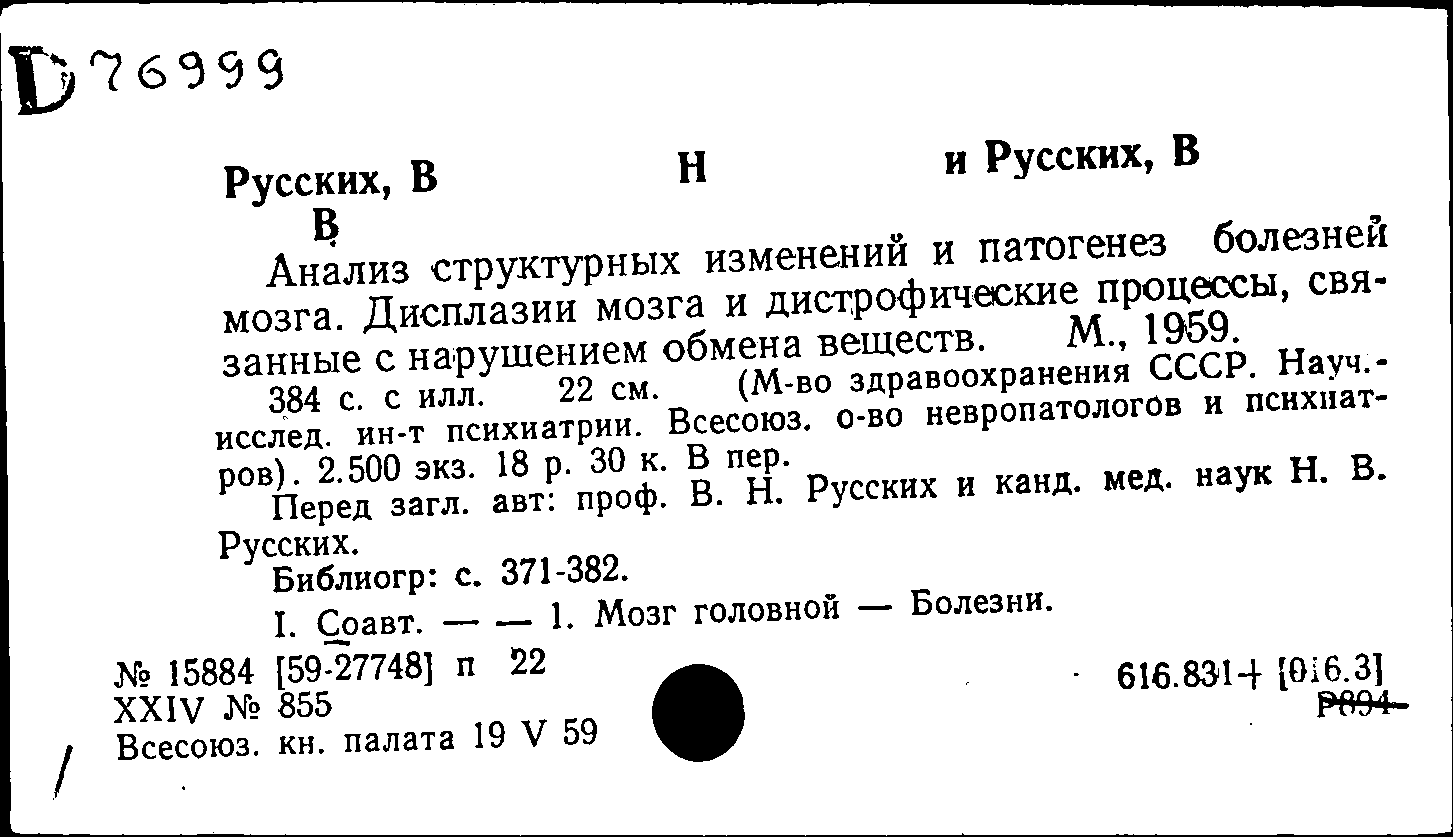 D 76999

Русских, В Н и Русских, В В

Анализ структурных изменений и патогенез болезней мозга. Дисплазии мозга и дистрофические процессы, связанные с нарушением обмена веществ. М., 1959.

384 с. с илл. 22 см. (М-во здравоохранения СССР. Науч.-исслед. ин-т психиатрии. Всесоюз. о-во невропатологов и психиатров). 2.500 экз. 18 р. 30 к. В пер.

Перед загл. авт: проф. В. Н. Русских и канд. мед. наук Н. В. Русских.

Библиогр: с. 371-382.

I. Соавт. — — 1. Мозг головной — Болезни.

№ 15884 [59-27748] п 22
XXIV № 855
Всесоюз. кн. палата 19 V 59

616.831+[016.3]
Р894